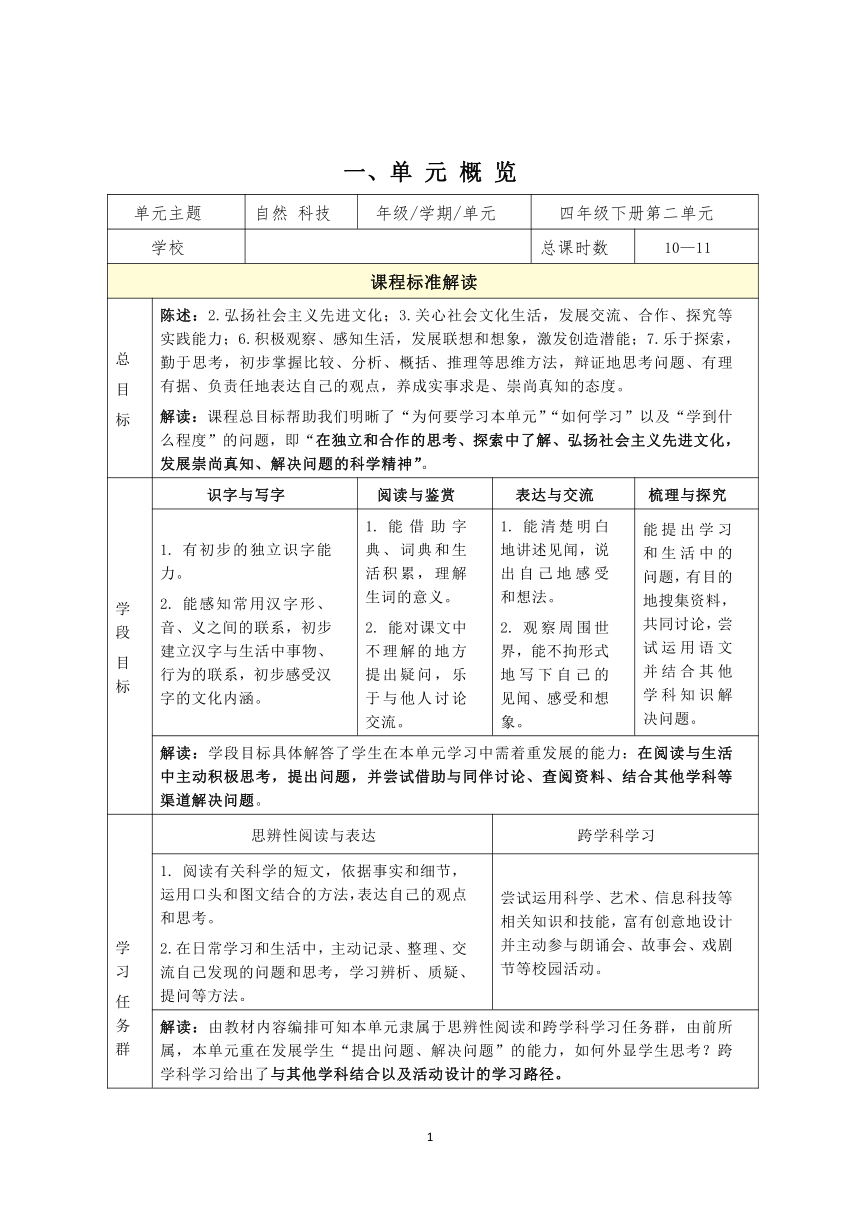 一、单 元 概 览

| 单元主题 | 自然 科技 | 年级/学期/单元 | 四年级下册第二单元 |
|---|---|---|---|
| 学校 | | 总课时数 | 10—11 |

课程标准解读

总目标

陈述：2.弘扬社会主义先进文化；3.关心社会文化生活，发展交流、合作、探究等实践能力；6.积极观察、感知生活，发展联想和想象，激发创造潜能；7.乐于探索，勤于思考，初步掌握比较、分析、概括、推理等思维方法，辩证地思考问题、有理有据、负责任地表达自己的观点，养成实事求是、崇尚真知的态度。

解读：课程总目标帮助我们明晰了“为何要学习本单元”“如何学习”以及“学到什么程度”的问题，即“在独立和合作的思考、探索中了解、弘扬社会主义先进文化，发展崇尚真知、解决问题的科学精神”。

学段目标

| 识字与写字 | 阅读与鉴赏 | 表达与交流 | 梳理与探究 |
|---|---|---|---|
| 1. 有初步的独立识字能力。 2. 能感知常用汉字形、音、义之间的联系，初步建立汉字与生活中事物、行为的联系，初步感受汉字的文化内涵。 | 1. 能借助字典、词典和生活积累，理解生词的意义。 2. 能对课文中不理解的地方提出疑问，乐于与他人讨论交流。 | 1. 能清楚明白地讲述见闻，说出自己地感受和想法。 2. 观察周围世界，能不拘形式地写下自己的见闻、感受和想象。 | 能提出学习和生活中的问题，有目的地搜集资料，共同讨论，尝试运用语文并结合其他学科知识解决问题。 |

解读：学段目标具体解答了学生在本单元学习中需着重发展的能力：在阅读与生活中主动积极思考，提出问题，并尝试借助与同伴讨论、查阅资料、结合其他学科等渠道解决问题。

学习任务群

| 思辨性阅读与表达 | 跨学科学习 |
|---|---|
| 1. 阅读有关科学的短文，依据事实和细节，运用口头和图文结合的方法，表达自己的观点和思考。 2.在日常学习和生活中，主动记录、整理、交流自己发现的问题和思考，学习辨析、质疑、提问等方法。 | 尝试运用科学、艺术、信息科技等相关知识和技能，富有创意地设计并主动参与朗诵会、故事会、戏剧节等校园活动。 |

解读：由教材内容编排可知本单元隶属于思辨性阅读和跨学科学习任务群，由前所属，本单元重在发展学生“提出问题、解决问题”的能力，如何外显学生思考？跨学科学习给出了与其他学科结合以及活动设计的学习路径。

1